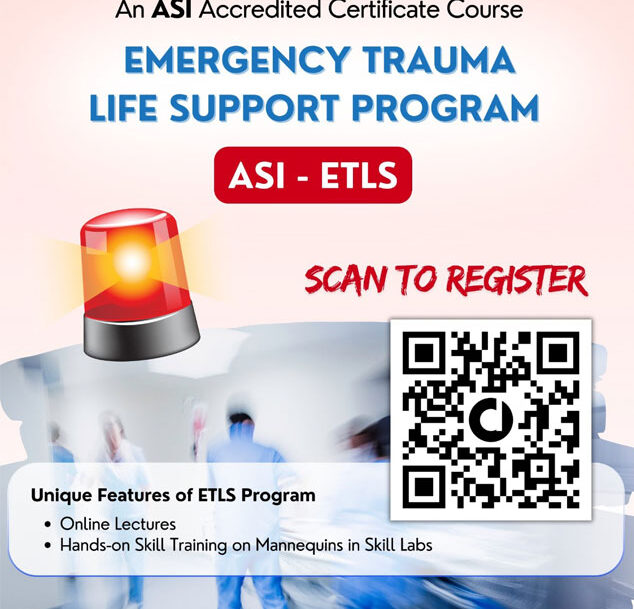 An ASI Accredited Certificate Course

EMERGENCY TRAUMA
LIFE SUPPORT PROGRAM

ASI - ETLS

SCAN TO REGISTER

Unique Features of ETLS Program

• Online Lectures
• Hands-on Skill Training on Mannequins in Skill Labs